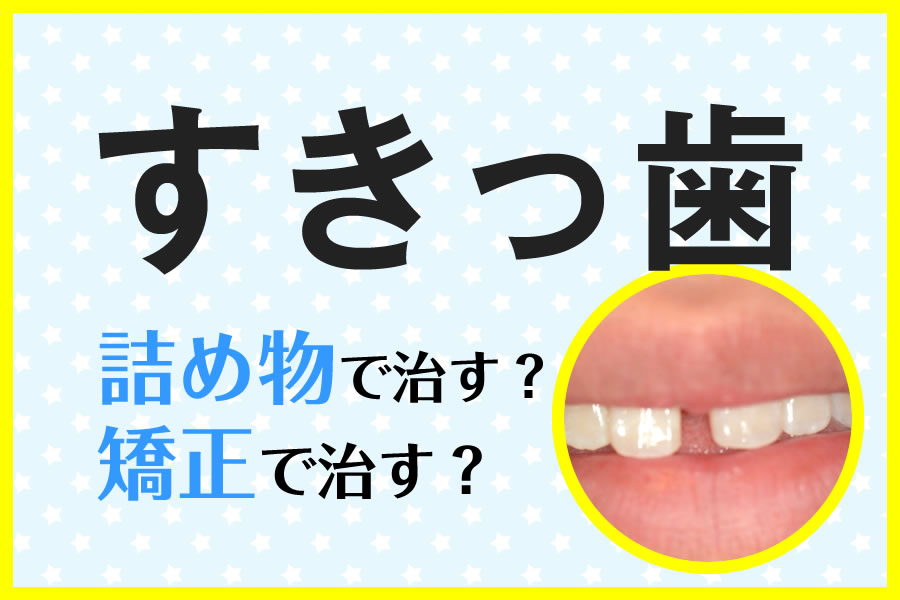 すきっ歯

詰め物で治す？
矯正で治す？